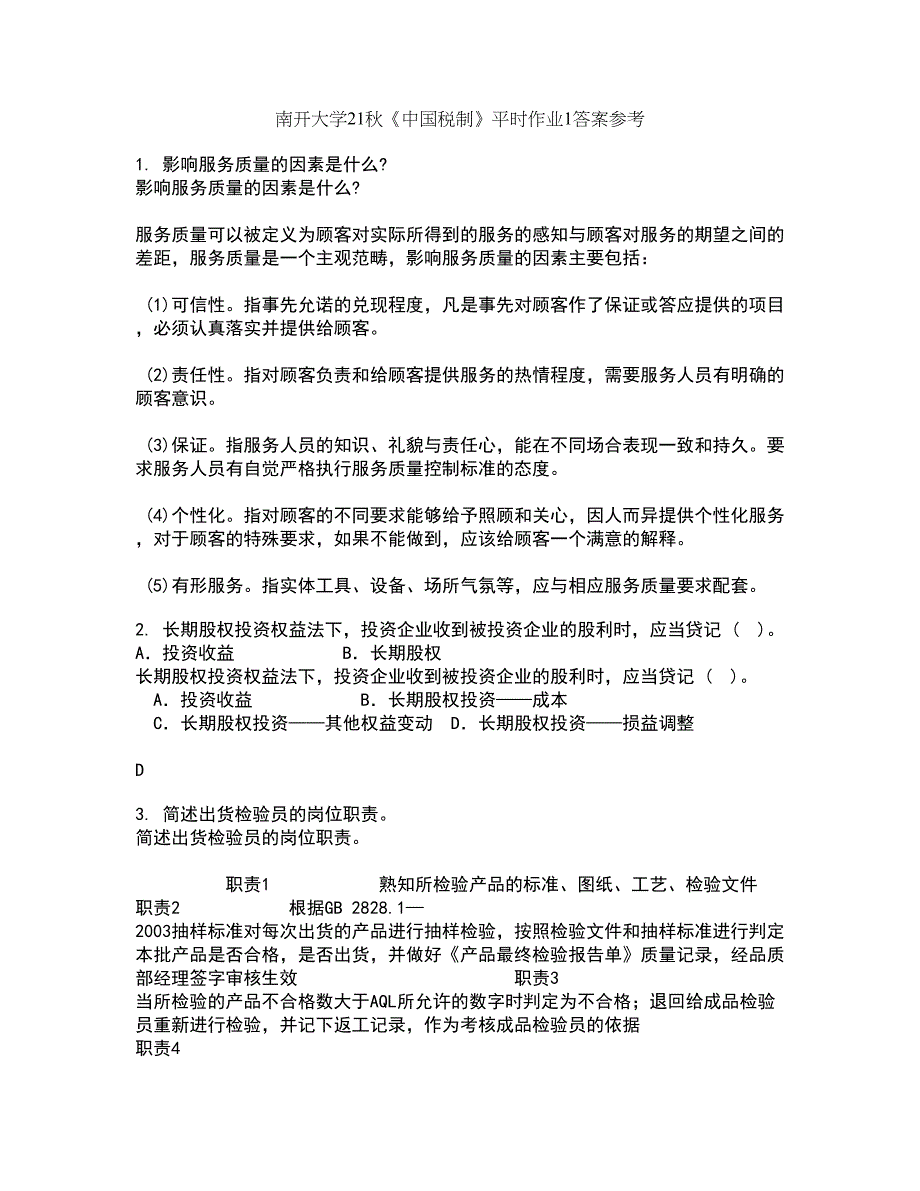 南开大学21秋《中国税制》平时作业1答案参考

1. 影响服务质量的因素是什么?
影响服务质量的因素是什么?

服务质量可以被定义为顾客对实际所得到的服务的感知与顾客对服务的期望之间的差距，服务质量是一个主观范畴，影响服务质量的因素主要包括：

(1)可信性。指事先允诺的兑现程度，凡是事先对顾客作了保证或答应提供的项目，必须认真落实并提供给顾客。

(2)责任性。指对顾客负责和给顾客提供服务的热情程度，需要服务人员有明确的顾客意识。

(3)保证。指服务人员的知识、礼貌与责任心，能在不同场合表现一致和持久。要求服务人员有自觉严格执行服务质量控制标准的态度。

(4)个性化。指对顾客的不同要求能够给予照顾和关心，因人而异提供个性化服务，对于顾客的特殊要求，如果不能做到，应该给顾客一个满意的解释。

(5)有形服务。指实体工具、设备、场所气氛等，应与相应服务质量要求配套。

2. 长期股权投资权益法下，投资企业收到被投资企业的股利时，应当贷记（ ）。
A. 投资收益 B. 长期股权
长期股权投资权益法下，投资企业收到被投资企业的股利时，应当贷记（ ）。
A. 投资收益 B. 长期股权投资——成本
C. 长期股权投资——其他权益变动 D. 长期股权投资——损益调整

D

3. 简述出货检验员的岗位职责。
简述出货检验员的岗位职责。

职责1 熟知所检验产品的标准、图纸、工艺、检验文件
职责2 根据GB 2828.1—2003抽样标准对每次出货的产品进行抽样检验，按照检验文件和抽样标准进行判定本批产品是否合格，是否出货，并做好《产品最终检验报告单》质量记录，经品质部经理签字审核生效 职责3
当所检验的产品不合格数大于AQL所允许的数字时判定为不合格；退回给成品检验员重新进行检验，并记下返工记录，作为考核成品检验员的依据
职责4